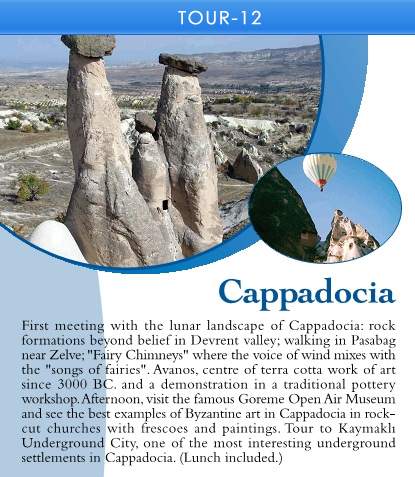 TOUR-12

Cappadocia

First meeting with the lunar landscape of Cappadocia: rock formations beyond belief in Devrent valley; walking in Pasabag near Zelve; "Fairy Chimneys" where the voice of wind mixes with the "songs of fairies". Avanos, centre of terra cotta work of art since 3000 BC. and a demonstration in a traditional pottery workshop. Afternoon, visit the famous Goreme Open Air Museum and see the best examples of Byzantine art in Cappadocia in rock-cut churches with frescoes and paintings. Tour to Kaymaklı Underground City, one of the most interesting underground settlements in Cappadocia. (Lunch included.)